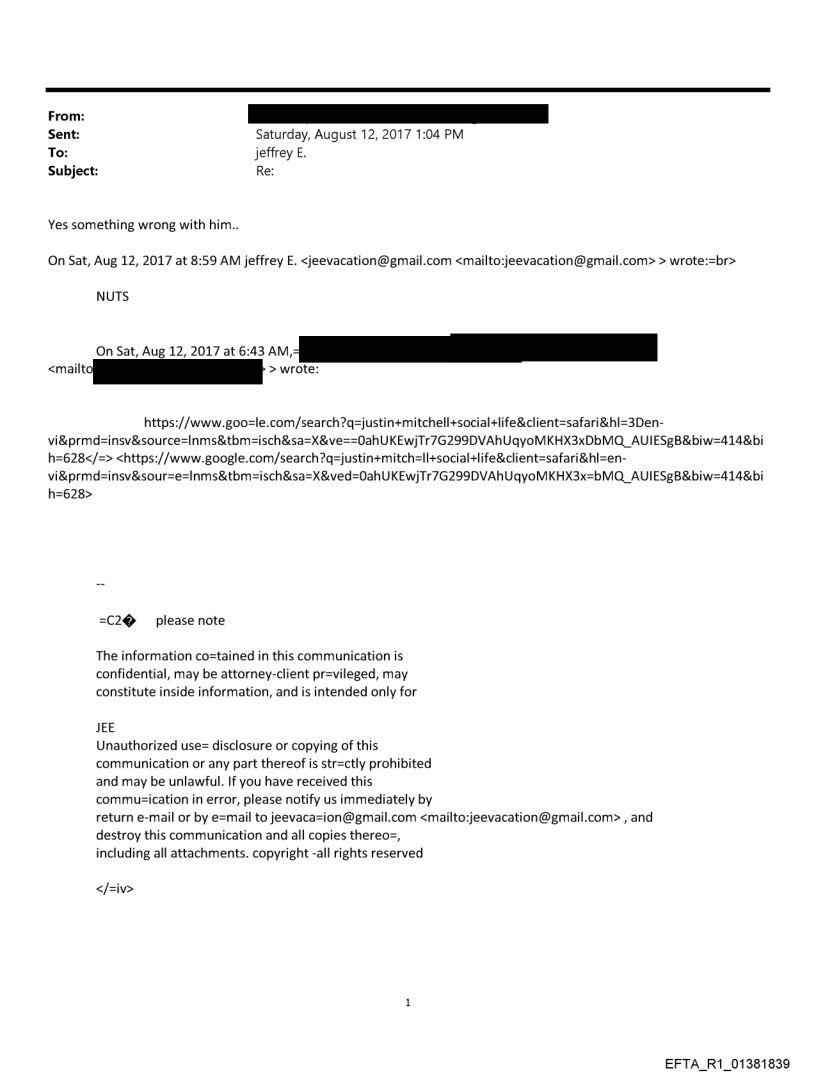 From:
Sent: Saturday, August 12, 2017 1:04 PM
To: jeffrey E.
Subject: Re:

Yes something wrong with him..

On Sat, Aug 12, 2017 at 8:59 AM jeffrey E. <jeevacation@gmail.com <mailto:jeevacation@gmail.com> > wrote:=br>

NUTS

On Sat, Aug 12, 2017 at 6:43 AM,=
<mailto > wrote:

https://www.goo=le.com/search?q=justin+mitchell+social+life&client=safari&hl=3Den-vi&prmd=insv&source=lnms&tbm=isch&sa=X&ve==0ahUKEwjTr7G299DVAhUqyoMKHX3xDbMQ_AUIESgB&biw=414&bih=628</=> <https://www.google.com/search?q=justin+mitch=ll+social+life&client=safari&hl=en-vi&prmd=insv&sour=e=lnms&tbm=isch&sa=X&ved=0ahUKEwjTr7G299DVAhUqyoMKHX3x=bMQ_AUIESgB&biw=414&bih=628>

--

=C2� please note

The information co=tained in this communication is confidential, may be attorney-client pr=vileged, may constitute inside information, and is intended only for

JEE
Unauthorized use= disclosure or copying of this communication or any part thereof is str=ctly prohibited and may be unlawful. If you have received this commu=ication in error, please notify us immediately by return e-mail or by e=mail to jeevaca=ion@gmail.com <mailto:jeevacation@gmail.com> , and destroy this communication and all copies thereo=, including all attachments. copyright -all rights reserved

</=iv>

1

EFTA_R1_01381839